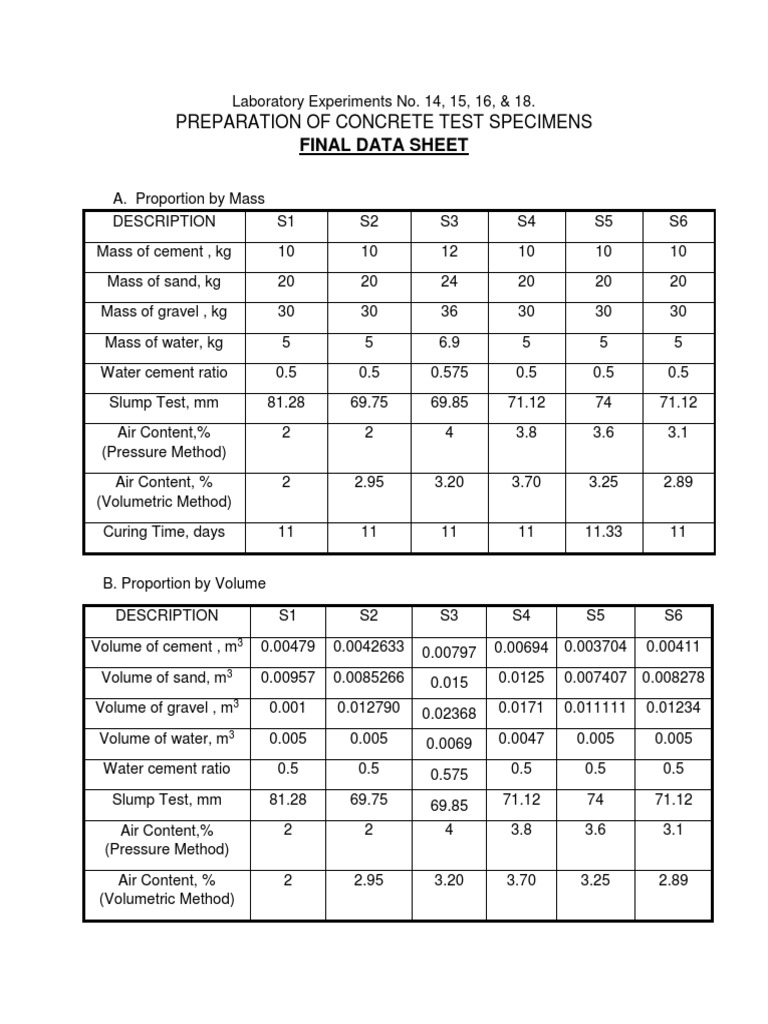 Laboratory Experiments No. 14, 15, 16, & 18.
PREPARATION OF CONCRETE TEST SPECIMENS
FINAL DATA SHEET

A. Proportion by Mass

| DESCRIPTION | S1 | S2 | S3 | S4 | S5 | S6 |
|---|---|---|---|---|---|---|
| Mass of cement , kg | 10 | 10 | 12 | 10 | 10 | 10 |
| Mass of sand, kg | 20 | 20 | 24 | 20 | 20 | 20 |
| Mass of gravel , kg | 30 | 30 | 36 | 30 | 30 | 30 |
| Mass of water, kg | 5 | 5 | 6.9 | 5 | 5 | 5 |
| Water cement ratio | 0.5 | 0.5 | 0.575 | 0.5 | 0.5 | 0.5 |
| Slump Test, mm | 81.28 | 69.75 | 69.85 | 71.12 | 74 | 71.12 |
| Air Content,% (Pressure Method) | 2 | 2 | 4 | 3.8 | 3.6 | 3.1 |
| Air Content, % (Volumetric Method) | 2 | 2.95 | 3.20 | 3.70 | 3.25 | 2.89 |
| Curing Time, days | 11 | 11 | 11 | 11 | 11.33 | 11 |

B. Proportion by Volume

| DESCRIPTION | S1 | S2 | S3 | S4 | S5 | S6 |
|---|---|---|---|---|---|---|
| Volume of cement , $m^3$ | 0.00479 | 0.0042633 | 0.00797 | 0.00694 | 0.003704 | 0.00411 |
| Volume of sand, $m^3$ | 0.00957 | 0.0085266 | 0.015 | 0.0125 | 0.007407 | 0.008278 |
| Volume of gravel , $m^3$ | 0.001 | 0.012790 | 0.02368 | 0.0171 | 0.011111 | 0.01234 |
| Volume of water, $m^3$ | 0.005 | 0.005 | 0.0069 | 0.0047 | 0.005 | 0.005 |
| Water cement ratio | 0.5 | 0.5 | 0.575 | 0.5 | 0.5 | 0.5 |
| Slump Test, mm | 81.28 | 69.75 | 69.85 | 71.12 | 74 | 71.12 |
| Air Content,% (Pressure Method) | 2 | 2 | 4 | 3.8 | 3.6 | 3.1 |
| Air Content, % (Volumetric Method) | 2 | 2.95 | 3.20 | 3.70 | 3.25 | 2.89 |